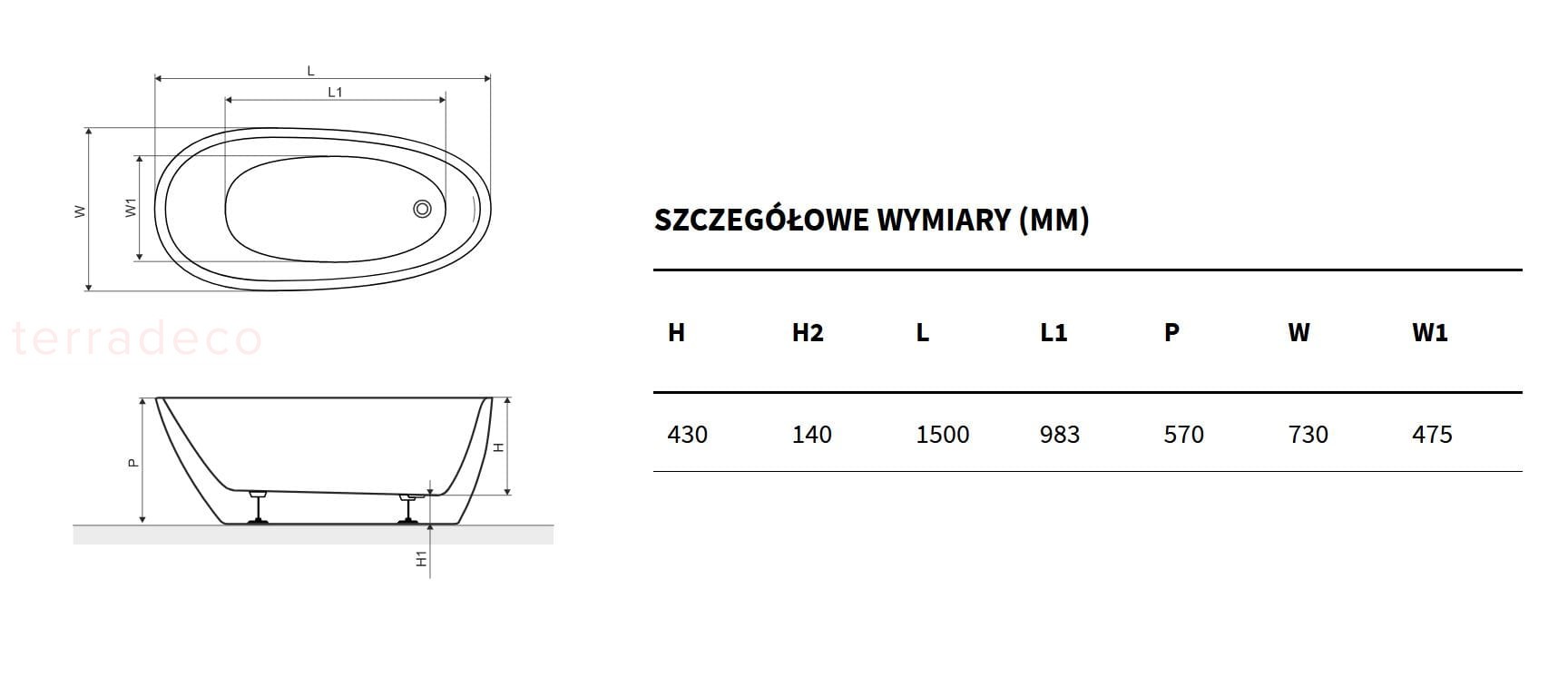 L

L1

W

W1

terradeco

P

H

H1

SZCZEGÓŁOWE WYMIARY (MM)

| H | H2 | L | L1 | P | W | W1 |
|---|---|---|---|---|---|---|
| 430 | 140 | 1500 | 983 | 570 | 730 | 475 |